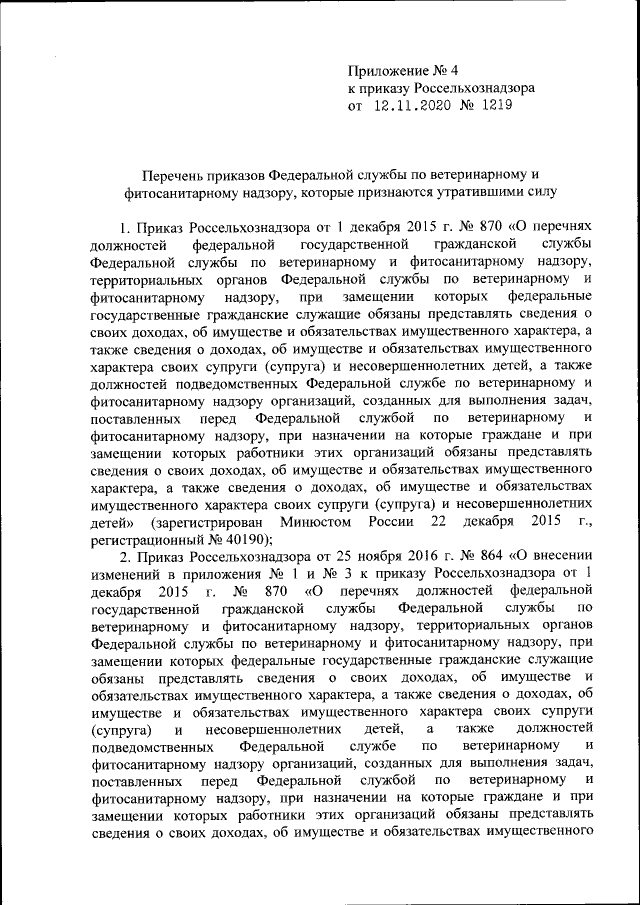 Приложение № 4
к приказу Россельхознадзора
от 12.11.2020 № 1219

Перечень приказов Федеральной службы по ветеринарному и фитосанитарному надзору, которые признаются утратившими силу

1. Приказ Россельхознадзора от 1 декабря 2015 г. № 870 «О перечнях должностей федеральной государственной гражданской службы Федеральной службы по ветеринарному и фитосанитарному надзору, территориальных органов Федеральной службы по ветеринарному и фитосанитарному надзору, при замещении которых федеральные государственные гражданские служащие обязаны представлять сведения о своих доходах, об имуществе и обязательствах имущественного характера, а также сведения о доходах, об имуществе и обязательствах имущественного характера своих супруги (супруга) и несовершеннолетних детей, а также должностей подведомственных Федеральной службе по ветеринарному и фитосанитарному надзору организаций, созданных для выполнения задач, поставленных перед Федеральной службой по ветеринарному и фитосанитарному надзору, при назначении на которые граждане и при замещении которых работники этих организаций обязаны представлять сведения о своих доходах, об имуществе и обязательствах имущественного характера, а также сведения о доходах, об имуществе и обязательствах имущественного характера своих супруги (супруга) и несовершеннолетних детей» (зарегистрирован Минюстом России 22 декабря 2015 г., регистрационный № 40190);

2. Приказ Россельхознадзора от 25 ноября 2016 г. № 864 «О внесении изменений в приложения № 1 и № 3 к приказу Россельхознадзора от 1 декабря 2015 г. № 870 «О перечнях должностей федеральной государственной гражданской службы Федеральной службы по ветеринарному и фитосанитарному надзору, территориальных органов Федеральной службы по ветеринарному и фитосанитарному надзору, при замещении которых федеральные государственные гражданские служащие обязаны представлять сведения о своих доходах, об имуществе и обязательствах имущественного характера, а также сведения о доходах, об имуществе и обязательствах имущественного характера своих супруги (супруга) и несовершеннолетних детей, а также должностей подведомственных Федеральной службе по ветеринарному и фитосанитарному надзору организаций, созданных для выполнения задач, поставленных перед Федеральной службой по ветеринарному и фитосанитарному надзору, при назначении на которые граждане и при замещении которых работники этих организаций обязаны представлять сведения о своих доходах, об имуществе и обязательствах имущественного